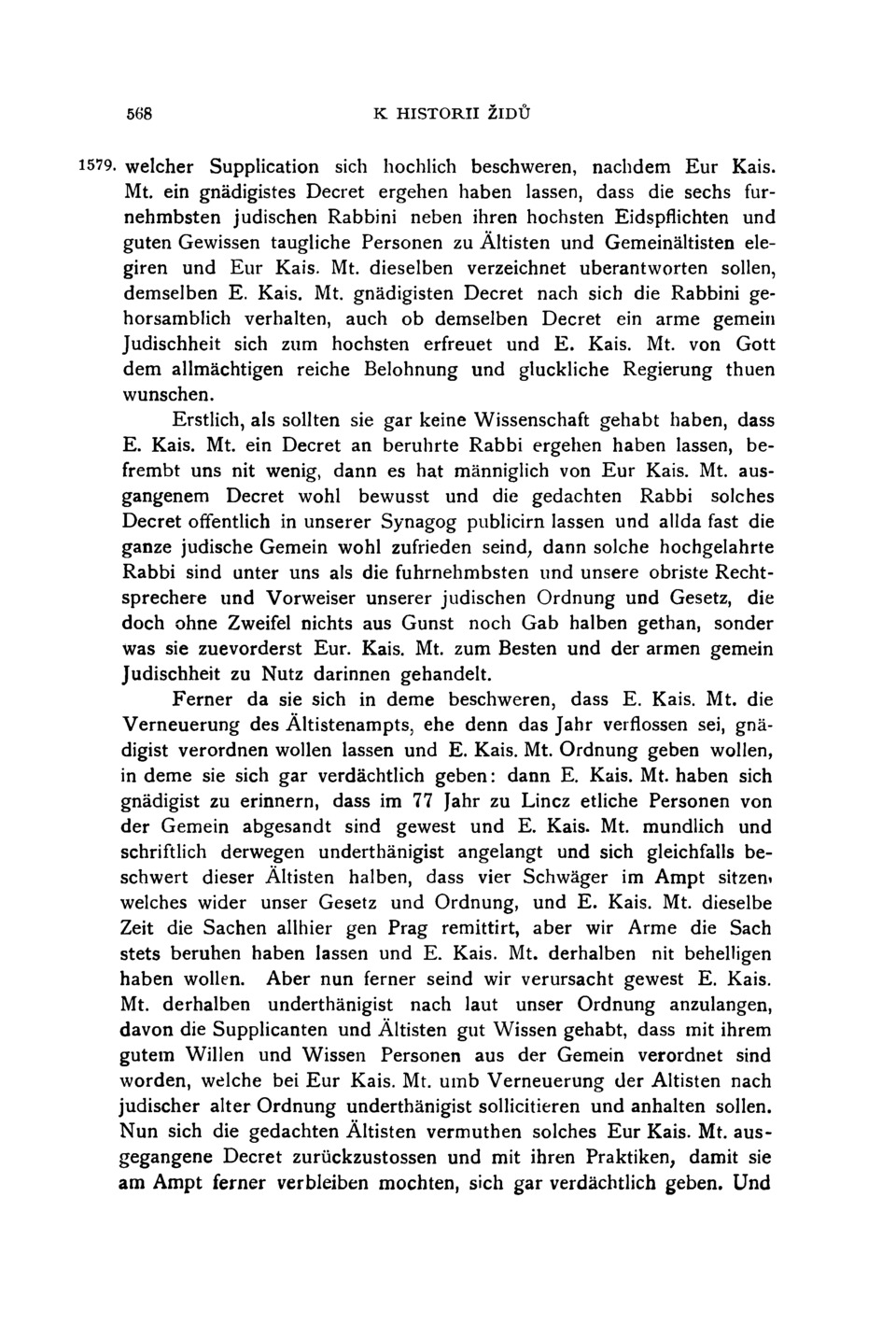 568 K HISTORII ŽIDŮ

1579. welcher Supplication sich hochlich beschweren, nachdem Eur Kais. Mt. ein gnädigistes Decret ergehen haben lassen, dass die sechs furnehmbsten judischen Rabbini neben ihren hochsten Eidspflichten und guten Gewissen taugliche Personen zu Ältisten und Gemeinältisten elegiren und Eur Kais. Mt. dieselben verzeichnet uberantworten sollen, demselben E. Kais. Mt. gnädigisten Decret nach sich die Rabbini gehorsamblich verhalten, auch ob demselben Decret ein arme gemein Judischheit sich zum hochsten erfreuet und E. Kais. Mt. von Gott dem allmächtigen reiche Belohnung und gluckliche Regierung thuen wunschen.

Erstlich, als sollten sie gar keine Wissenschaft gehabt haben, dass E. Kais. Mt. ein Decret an beruhrte Rabbi ergehen haben lassen, befrembt uns nit wenig, dann es hat männiglich von Eur Kais. Mt. ausgangenem Decret wohl bewusst und die gedachten Rabbi solches Decret offentlich in unserer Synagog publicirn lassen und allda fast die ganze judische Gemein wohl zufrieden seind, dann solche hochgelahrte Rabbi sind unter uns als die fuhrnehmbsten und unsere obriste Rechtsprechere und Vorweiser unserer judischen Ordnung und Gesetz, die doch ohne Zweifel nichts aus Gunst noch Gab halben gethan, sonder was sie zuevorderst Eur. Kais. Mt. zum Besten und der armen gemein Judischheit zu Nutz darinnen gehandelt.

Ferner da sie sich in deme beschweren, dass E. Kais. Mt. die Verneuerung des Ältistenampts, ehe denn das Jahr verflossen sei, gnädigist verordnen wollen lassen und E. Kais. Mt. Ordnung geben wollen, in deme sie sich gar verdächtlich geben: dann E. Kais. Mt. haben sich gnädigist zu erinnern, dass im 77 Jahr zu Lincz etliche Personen von der Gemein abgesandt sind gewest und E. Kais. Mt. mundlich und schriftlich derwegen underthänigist angelangt und sich gleichfalls beschwert dieser Ältisten halben, dass vier Schwäger im Ampt sitzen, welches wider unser Gesetz und Ordnung, und E. Kais. Mt. dieselbe Zeit die Sachen allhier gen Prag remittirt, aber wir Arme die Sach stets beruhen haben lassen und E. Kais. Mt. derhalben nit behelligen haben wollen. Aber nun ferner seind wir verursacht gewest E. Kais. Mt. derhalben underthänigist nach laut unser Ordnung anzulangen, davon die Supplicanten und Ältisten gut Wissen gehabt, dass mit ihrem gutem Willen und Wissen Personen aus der Gemein verordnet sind worden, welche bei Eur Kais. Mt. umb Verneuerung der Altisten nach judischer alter Ordnung underthänigist sollicitieren und anhalten sollen. Nun sich die gedachten Ältisten vermuthen solches Eur Kais. Mt. ausgegangene Decret zurückzustossen und mit ihren Praktiken, damit sie am Ampt ferner verbleiben mochten, sich gar verdächtlich geben. Und